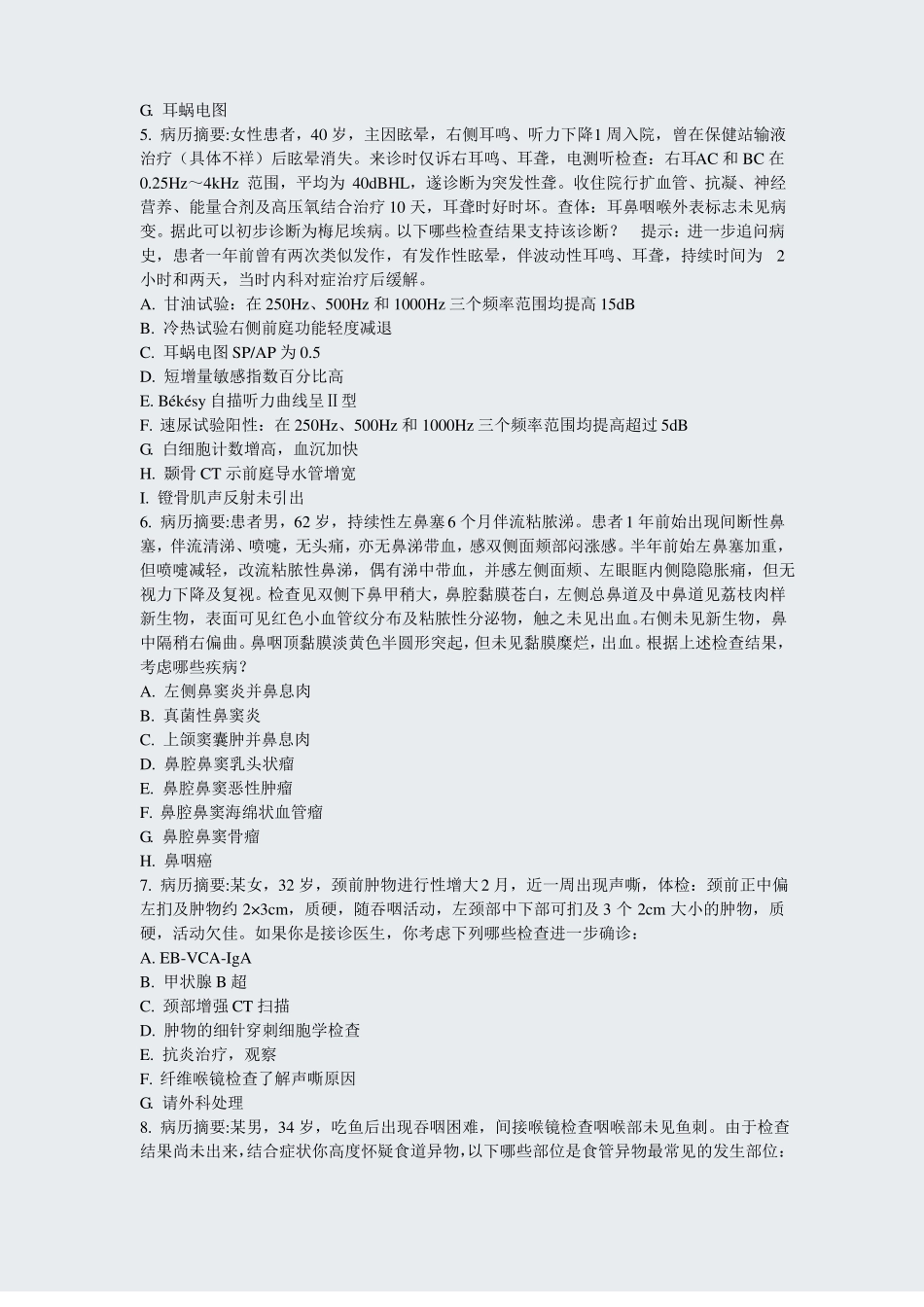 G. 耳蜗电图
5. 病历摘要:女性患者，40 岁，主因眩晕，右侧耳鸣、听力下降1 周入院，曾在保健站输液治疗（具体不祥）后眩晕消失。来诊时仅诉右耳鸣、耳聋，电测听检查：右耳AC 和 BC 在 0.25Hz～4kHz 范围，平均为 40dBHL，遂诊断为突发性聋。收住院行扩血管、抗凝、神经营养、能量合剂及高压氧结合治疗 10 天，耳聋时好时坏。查体：耳鼻咽喉外表标志未见病变。据此可以初步诊断为梅尼埃病。以下哪些检查结果支持该诊断？ 提示：进一步追问病史，患者一年前曾有两次类似发作，有发作性眩晕，伴波动性耳鸣、耳聋，持续时间为 2 小时和两天，当时内科对症治疗后缓解。
A. 甘油试验：在 250Hz、500Hz 和 1000Hz 三个频率范围均提高 15dB
B. 冷热试验右侧前庭功能轻度减退
C. 耳蜗电图 SP/AP 为 0.5
D. 短增量敏感指数百分比高
E. Békésy 自描听力曲线呈Ⅱ型
F. 速尿试验阳性：在 250Hz、500Hz 和 1000Hz 三个频率范围均提高超过 5dB
G. 白细胞计数增高，血沉加快
H. 颞骨 CT 示前庭导水管增宽
I. 镫骨肌声反射未引出
6. 病历摘要:患者男，62 岁，持续性左鼻塞 6 个月伴流粘脓涕。患者 1 年前始出现间断性鼻塞，伴流清涕、喷嚏，无头痛，亦无鼻涕带血，感双侧面颊部闷涨感。半年前始左鼻塞加重，但喷嚏减轻，改流粘脓性鼻涕，偶有涕中带血，并感左侧面颊、左眼眶内侧隐隐胀痛，但无视力下降及复视。检查见双侧下鼻甲稍大，鼻腔黏膜苍白，左侧总鼻道及中鼻道见荔枝肉样新生物，表面可见红色小血管纹分布及粘脓性分泌物，触之未见出血。右侧未见新生物，鼻中隔稍右偏曲。鼻咽顶黏膜淡黄色半圆形突起，但未见黏膜糜烂，出血。根据上述检查结果，考虑哪些疾病？
A. 左侧鼻窦炎并鼻息肉
B. 真菌性鼻窦炎
C. 上颌窦囊肿并鼻息肉
D. 鼻腔鼻窦乳头状瘤
E. 鼻腔鼻窦恶性肿瘤
F. 鼻腔鼻窦海绵状血管瘤
G. 鼻腔鼻窦骨瘤
H. 鼻咽癌
7. 病历摘要:某女，32 岁，颈前肿物进行性增大 2 月，近一周出现声嘶，体检：颈前正中偏左扪及肿物约 2×3cm，质硬，随吞咽活动，左颈部中下部可扪及 3 个 2cm 大小的肿物，质硬，活动欠佳。如果你是接诊医生，你考虑下列哪些检查进一步确诊：
A. EB-VCA-IgA
B. 甲状腺 B 超
C. 颈部增强 CT 扫描
D. 肿物的细针穿刺细胞学检查
E. 抗炎治疗，观察
F. 纤维喉镜检查了解声嘶原因
G. 请外科处理
8. 病历摘要:某男，34 岁，吃鱼后出现吞咽困难，间接喉镜检查咽喉部未见鱼刺。由于检查结果尚未出来，结合症状你高度怀疑食道异物，以下哪些部位是食管异物最常见的发生部位：